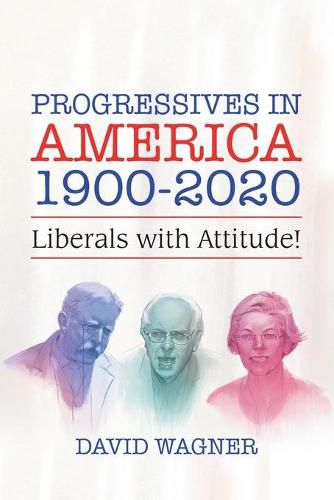 PROGRESSIVES IN
AMERICA
1900-2020

Liberals with Attitude!

DAVID WAGNER